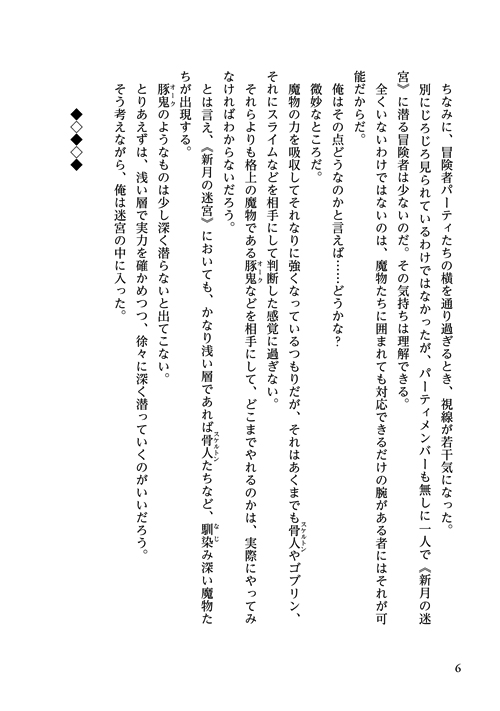 ちなみに、冒険者パーティたちの横を通り過ぎるとき、視線が若干気になった。

別にじろじろ見られているわけではなかったが、パーティメンバーも無しに一人で《新月の迷宮》に潜る冒険者は少ないのだ。その気持ちは理解できる。

全くいないわけではないのは、魔物たちに囲まれても対応できるだけの腕がある者にはそれが可能だからだ。

俺はその点どうなのかと言えば……どうかな？

微妙なところだ。

魔物の力を吸収してそれなりに強くなっているつもりだが、それはあくまでも骨人（スケルトン）やゴブリン、それにスライムなどを相手にして判断した感覚に過ぎない。

それらよりも格上の魔物である豚鬼（オーク）などを相手にして、どこまでやれるのかは、実際にやってみなければわからないだろう。

とは言え、《新月の迷宮》においても、かなり浅い層であれば骨人（スケルトン）たちなど、馴染（なじ）み深い魔物たちが出現する。

豚鬼（オーク）のようなものは少し深く潜らないと出てこない。

とりあえずは、浅い層で実力を確かめつつ、徐々に深く潜っていくのがいいだろう。

そう考えながら、俺は迷宮の中に入った。

◆◇◆◇◆

6